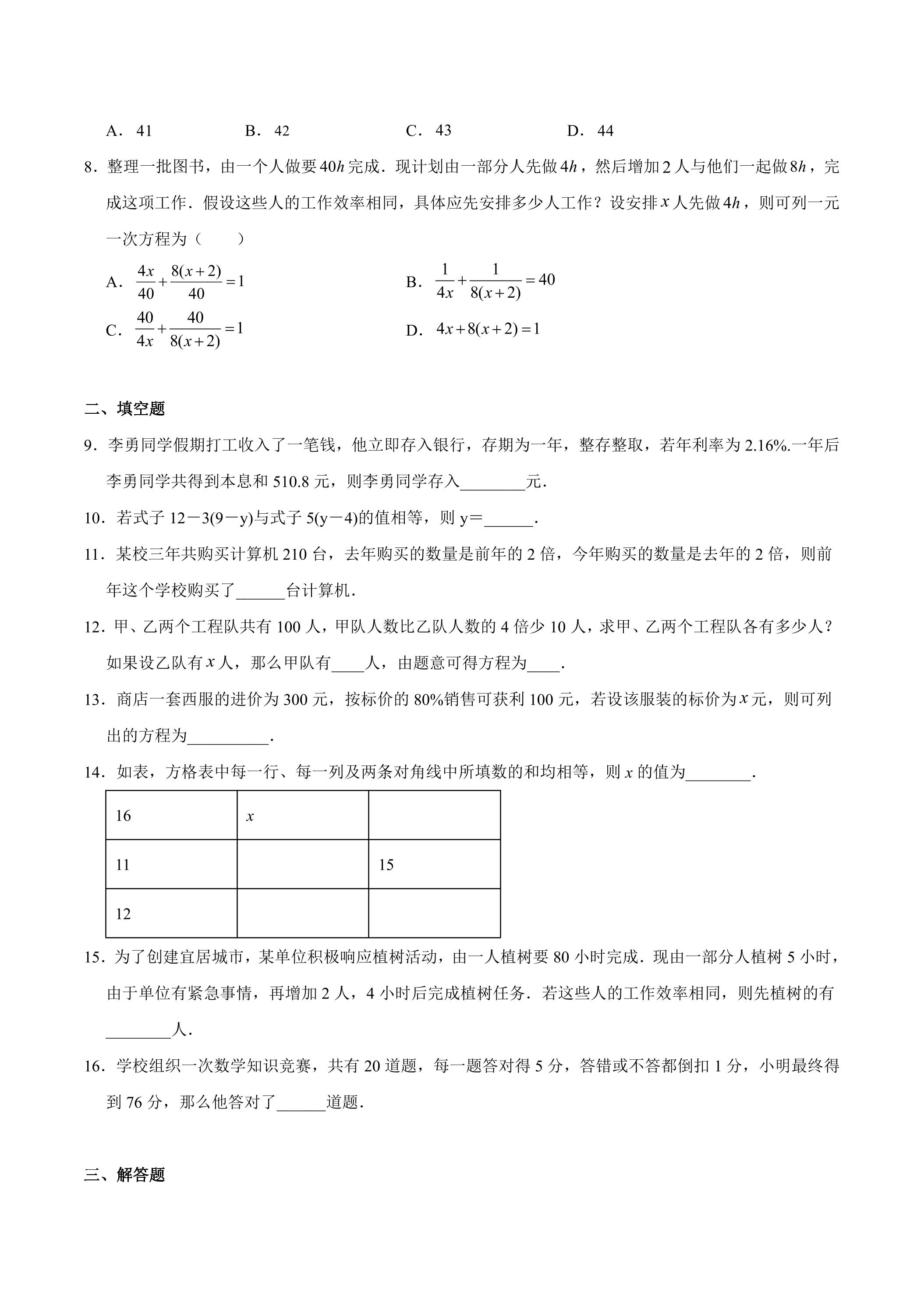 A．41　B．42　C．43　D．44

8．整理一批图书，由一个人做要$40h$完成．现计划由一部分人先做$4h$，然后增加2人与他们一起做$8h$，完成这项工作．假设这些人的工作效率相同，具体应先安排多少人工作？设安排$x$人先做$4h$，则可列一元一次方程为（　　）

A．$\frac{4x}{40}+\frac{8(x+2)}{40}=1$　B．$\frac{1}{4x}+\frac{1}{8(x+2)}=40$

C．$\frac{40}{4x}+\frac{40}{8(x+2)}=1$　D．$4x+8(x+2)=1$

二、填空题

9．李勇同学假期打工收入了一笔钱，他立即存入银行，存期为一年，整存整取，若年利率为2.16%.一年后李勇同学共得到本息和510.8元，则李勇同学存入____元．

10．若式子12－3(9－y)与式子5(y－4)的值相等，则y＝____．

11．某校三年共购买计算机210台，去年购买的数量是前年的2倍，今年购买的数量是去年的2倍，则前年这个学校购买了____台计算机．

12．甲、乙两个工程队共有100人，甲队人数比乙队人数的4倍少10人，求甲、乙两个工程队各有多少人？如果设乙队有$x$人，那么甲队有____人，由题意可得方程为____．

13．商店一套西服的进价为300元，按标价的80%销售可获利100元，若设该服装的标价为$x$元，则可列出的方程为____．

14．如表，方格表中每一行、每一列及两条对角线中所填数的和均相等，则$x$的值为____．

| 16 | $x$ |  |
|---|---|---|
| 11 |  | 15 |
| 12 |  |  |

15．为了创建宜居城市，某单位积极响应植树活动，由一人植树要80小时完成．现由一部分人植树5小时，由于单位有紧急事情，再增加2人，4小时后完成植树任务．若这些人的工作效率相同，则先植树的有____人．

16．学校组织一次数学知识竞赛，共有20道题，每一题答对得5分，答错或不答都倒扣1分，小明最终得到76分，那么他答对了____道题．

三、解答题